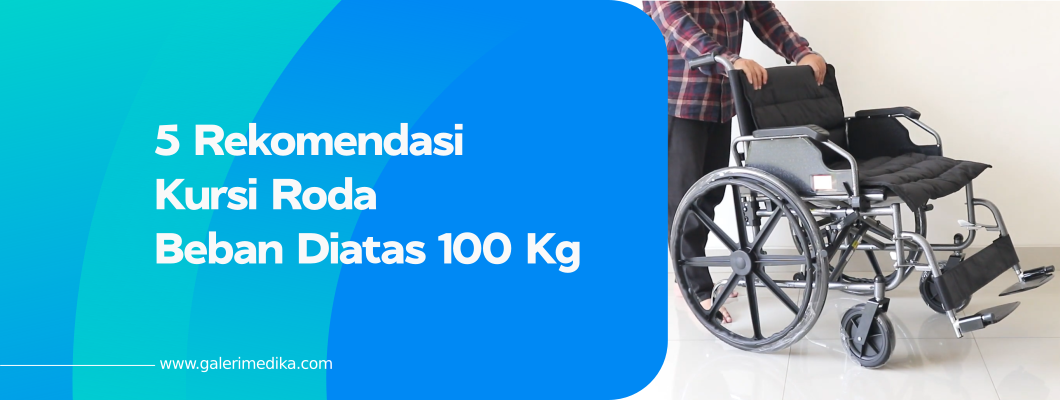 5 Rekomendasi
Kursi Roda
Beban Diatas 100 Kg

www.galerimedika.com